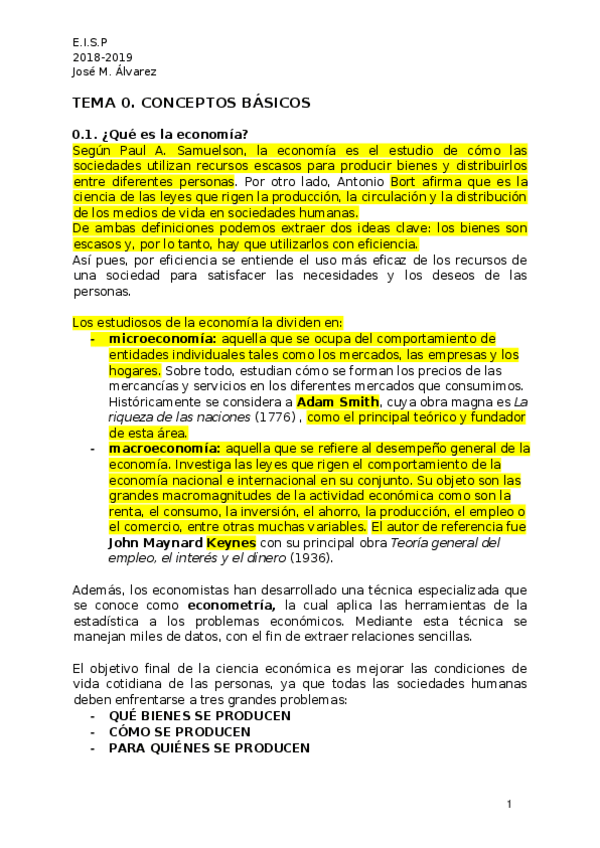 E.I.S.P
2018-2019
José M. Álvarez

TEMA 0. CONCEPTOS BÁSICOS

0.1. ¿Qué es la economía?
Según Paul A. Samuelson, la economía es el estudio de cómo las sociedades utilizan recursos escasos para producir bienes y distribuirlos entre diferentes personas. Por otro lado, Antonio Bort afirma que es la ciencia de las leyes que rigen la producción, la circulación y la distribución de los medios de vida en sociedades humanas.
De ambas definiciones podemos extraer dos ideas clave: los bienes son escasos y, por lo tanto, hay que utilizarlos con eficiencia.
Así pues, por eficiencia se entiende el uso más eficaz de los recursos de una sociedad para satisfacer las necesidades y los deseos de las personas.

Los estudiosos de la economía la dividen en:
- microeconomía: aquella que se ocupa del comportamiento de entidades individuales tales como los mercados, las empresas y los hogares. Sobre todo, estudian cómo se forman los precios de las mercancías y servicios en los diferentes mercados que consumimos. Históricamente se considera a Adam Smith, cuya obra magna es La riqueza de las naciones (1776) , como el principal teórico y fundador de esta área.
- macroeconomía: aquella que se refiere al desempeño general de la economía. Investiga las leyes que rigen el comportamiento de la economía nacional e internacional en su conjunto. Su objeto son las grandes macromagnitudes de la actividad económica como son la renta, el consumo, la inversión, el ahorro, la producción, el empleo o el comercio, entre otras muchas variables. El autor de referencia fue John Maynard Keynes con su principal obra Teoría general del empleo, el interés y el dinero (1936).

Además, los economistas han desarrollado una técnica especializada que se conoce como econometría, la cual aplica las herramientas de la estadística a los problemas económicos. Mediante esta técnica se manejan miles de datos, con el fin de extraer relaciones sencillas.

El objetivo final de la ciencia económica es mejorar las condiciones de vida cotidiana de las personas, ya que todas las sociedades humanas deben enfrentarse a tres grandes problemas:
- QUÉ BIENES SE PRODUCEN
- CÓMO SE PRODUCEN
- PARA QUIÉNES SE PRODUCEN

1